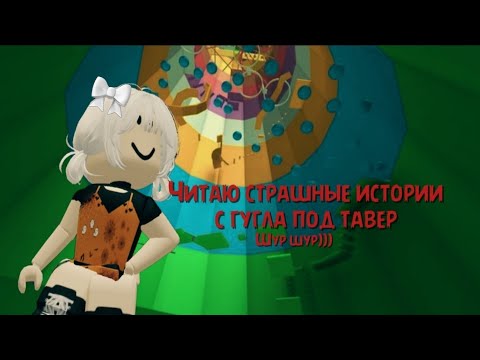 Читаю страшные истории с гугла под тавер
(Шур шур)))